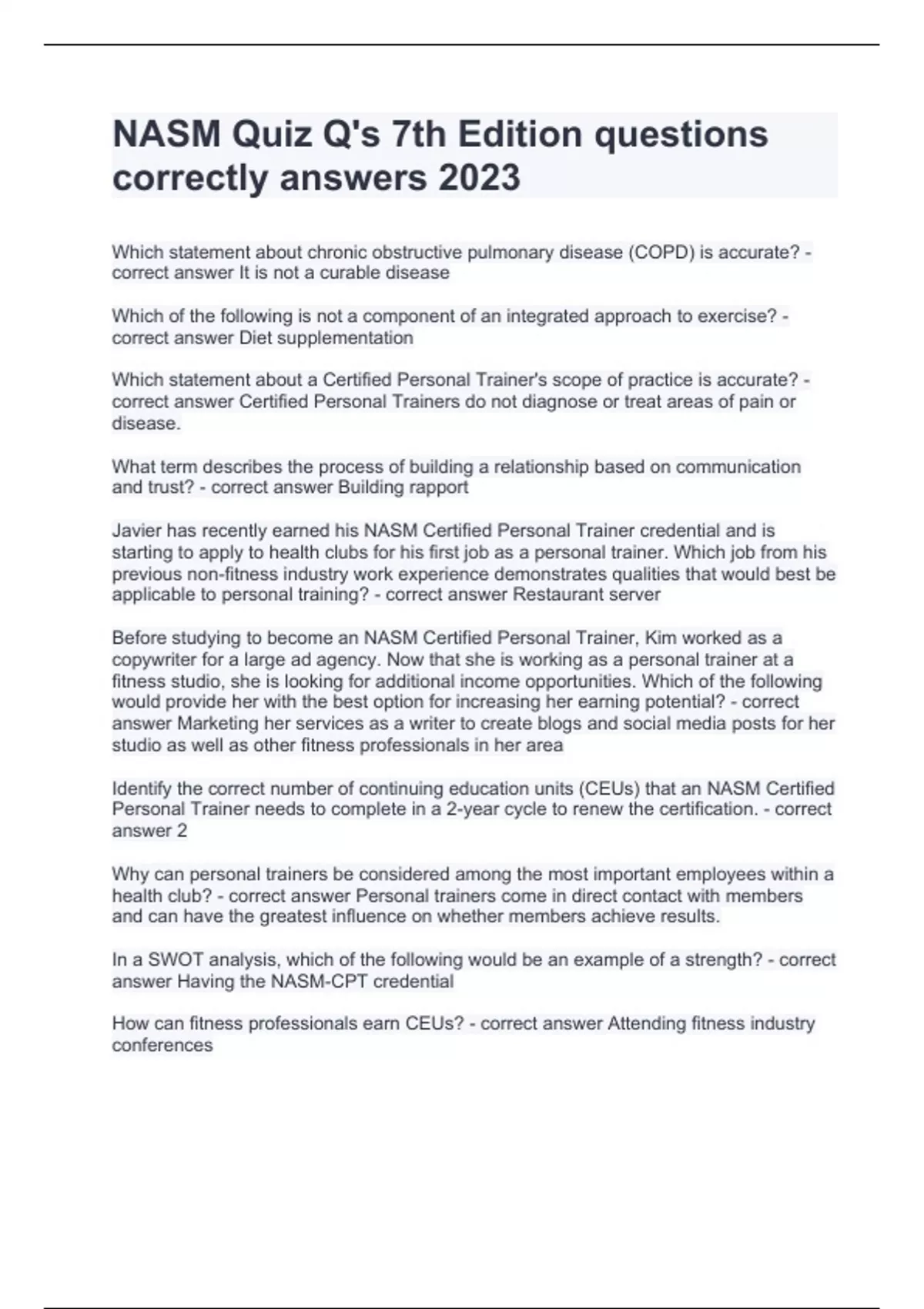 NASM Quiz Q's 7th Edition questions correctly answers 2023

Which statement about chronic obstructive pulmonary disease (COPD) is accurate? - correct answer It is not a curable disease

Which of the following is not a component of an integrated approach to exercise? - correct answer Diet supplementation

Which statement about a Certified Personal Trainer's scope of practice is accurate? - correct answer Certified Personal Trainers do not diagnose or treat areas of pain or disease.

What term describes the process of building a relationship based on communication and trust? - correct answer Building rapport

Javier has recently earned his NASM Certified Personal Trainer credential and is starting to apply to health clubs for his first job as a personal trainer. Which job from his previous non-fitness industry work experience demonstrates qualities that would best be applicable to personal training? - correct answer Restaurant server

Before studying to become an NASM Certified Personal Trainer, Kim worked as a copywriter for a large ad agency. Now that she is working as a personal trainer at a fitness studio, she is looking for additional income opportunities. Which of the following would provide her with the best option for increasing her earning potential? - correct answer Marketing her services as a writer to create blogs and social media posts for her studio as well as other fitness professionals in her area

Identify the correct number of continuing education units (CEUs) that an NASM Certified Personal Trainer needs to complete in a 2-year cycle to renew the certification. - correct answer 2

Why can personal trainers be considered among the most important employees within a health club? - correct answer Personal trainers come in direct contact with members and can have the greatest influence on whether members achieve results.

In a SWOT analysis, which of the following would be an example of a strength? - correct answer Having the NASM-CPT credential

How can fitness professionals earn CEUs? - correct answer Attending fitness industry conferences